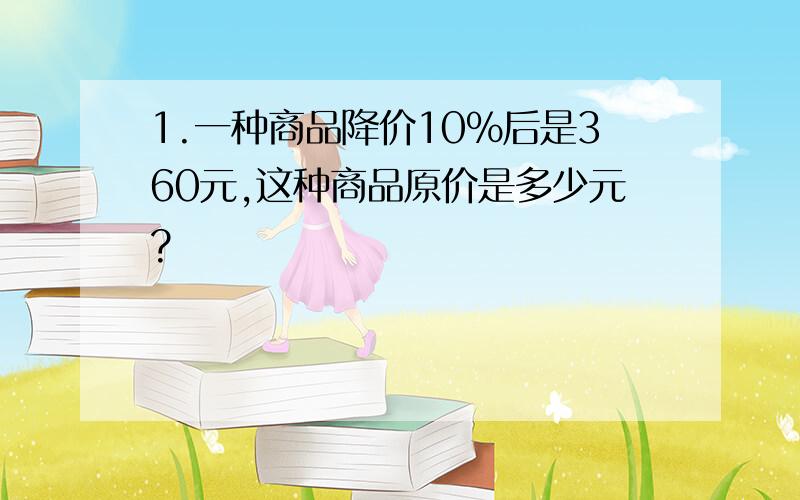 1.一种商品降价10%后是360元,这种商品原价是多少元?